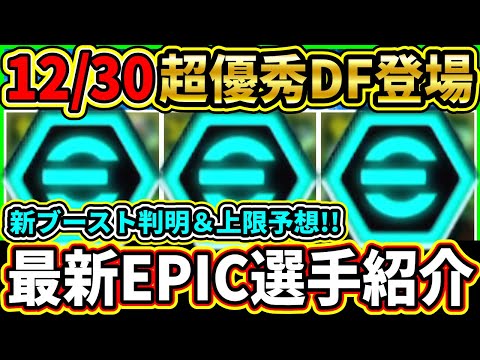 12/30 超優秀DF登場

新ブースト判明＆上限予想!!

最新EPIC選手紹介